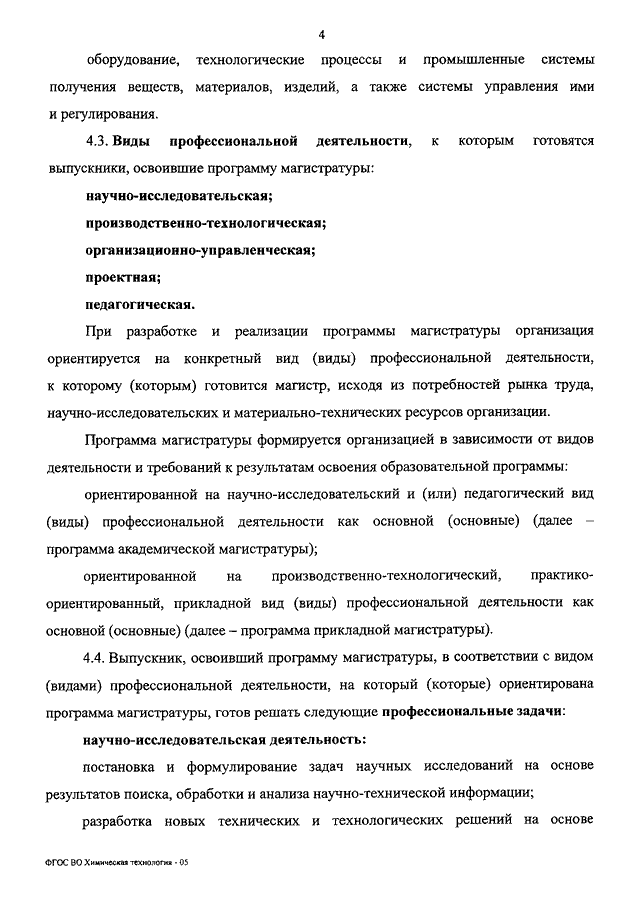 4

оборудование, технологические процессы и промышленные системы получения веществ, материалов, изделий, а также системы управления ими и регулирования.

4.3. Виды профессиональной деятельности, к которым готовятся выпускники, освоившие программу магистратуры:

научно-исследовательская;

производственно-технологическая;

организационно-управленческая;

проектная;

педагогическая.

При разработке и реализации программы магистратуры организация ориентируется на конкретный вид (виды) профессиональной деятельности, к которому (которым) готовится магистр, исходя из потребностей рынка труда, научно-исследовательских и материально-технических ресурсов организации.

Программа магистратуры формируется организацией в зависимости от видов деятельности и требований к результатам освоения образовательной программы:

ориентированной на научно-исследовательский и (или) педагогический вид (виды) профессиональной деятельности как основной (основные) (далее – программа академической магистратуры);

ориентированной на производственно-технологический, практико-ориентированный, прикладной вид (виды) профессиональной деятельности как основной (основные) (далее – программа прикладной магистратуры).

4.4. Выпускник, освоивший программу магистратуры, в соответствии с видом (видами) профессиональной деятельности, на который (которые) ориентирована программа магистратуры, готов решать следующие профессиональные задачи:

научно-исследовательская деятельность:

постановка и формулирование задач научных исследований на основе результатов поиска, обработки и анализа научно-технической информации;

разработка новых технических и технологических решений на основе

ФГОС ВО Химическая технология - 05